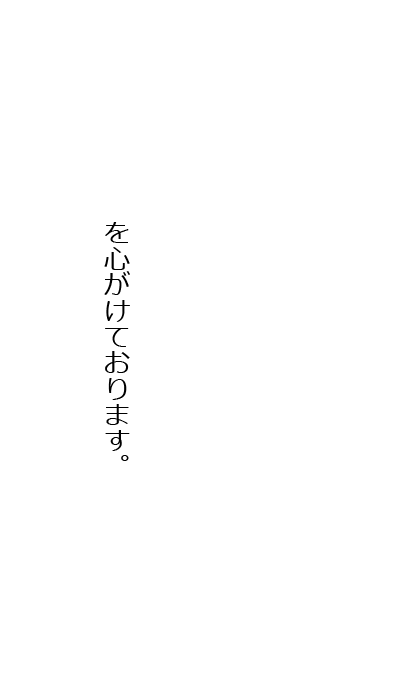 を心がけております。